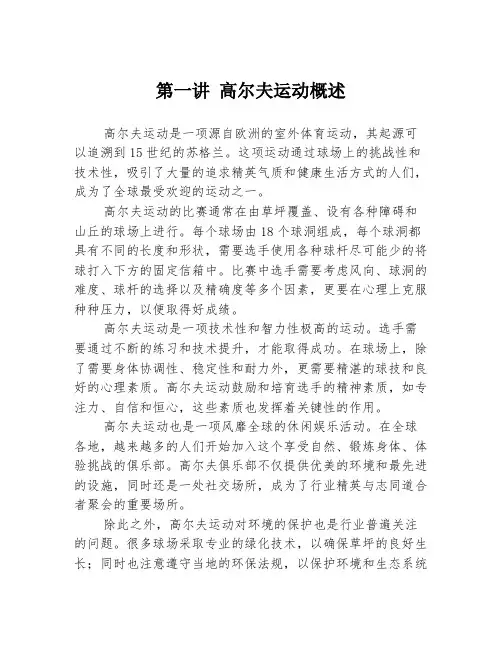 第一讲 高尔夫运动概述

高尔夫运动是一项源自欧洲的室外体育运动，其起源可以追溯到15世纪的苏格兰。这项运动通过球场上的挑战性和技术性，吸引了大量的追求精英气质和健康生活方式的人们，成为了全球最受欢迎的运动之一。

高尔夫运动的比赛通常在由草坪覆盖、设有各种障碍和山丘的球场上进行。每个球场由18个球洞组成，每个球洞都具有不同的长度和形状，需要选手使用各种球杆尽可能少的将球打入下方的固定信箱中。比赛中选手需要考虑风向、球洞的难度、球杆的选择以及精确度等多个因素，更要在心理上克服种种压力，以便取得好成绩。

高尔夫运动是一项技术性和智力性极高的运动。选手需要通过不断的练习和技术提升，才能取得成功。在球场上，除了需要身体协调性、稳定性和耐力外，更需要精湛的球技和良好的心理素质。高尔夫运动鼓励和培育选手的精神素质，如专注力、自信和恒心，这些素质也发挥着关键性的作用。

高尔夫运动也是一项风靡全球的休闲娱乐活动。在全球各地，越来越多的人们开始加入这个享受自然、锻炼身体、体验挑战的俱乐部。高尔夫俱乐部不仅提供优美的环境和最先进的设施，同时还是一处社交场所，成为了行业精英与志同道合者聚会的重要场所。

除此之外，高尔夫运动对环境的保护也是行业普遍关注的问题。很多球场采取专业的绿化技术，以确保草坪的良好生长；同时也注意遵守当地的环保法规，以保护环境和生态系统